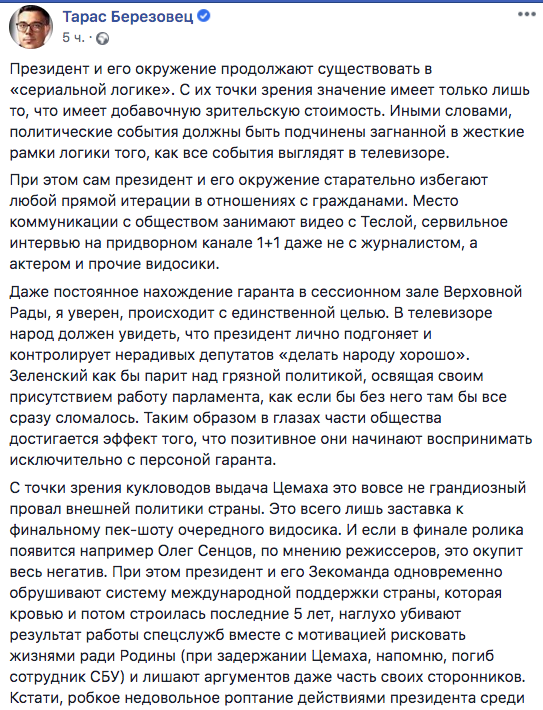 Тарас Березовец
5 ч. ·

Президент и его окружение продолжают существовать в «сериальной логике». С их точки зрения значение имеет только лишь то, что имеет добавочную зрительскую стоимость. Иными словами, политические события должны быть подчинены загнанной в жесткие рамки логики того, как все события выглядят в телевизоре.

При этом сам президент и его окружение старательно избегают любой прямой итерации в отношениях с гражданами. Место коммуникации с обществом занимают видео с Теслой, сервильное интервью на придворном канале 1+1 даже не с журналистом, а актером и прочие видосики.

Даже постоянное нахождение гаранта в сессионном зале Верховной Рады, я уверен, происходит с единственной целью. В телевизоре народ должен увидеть, что президент лично подгоняет и контролирует нерадивых депутатов «делать народу хорошо». Зеленский как бы парит над грязной политикой, освящая своим присутствием работу парламента, как если бы без него там бы все сразу сломалось. Таким образом в глазах части общества достигается эффект того, что позитивное они начинают воспринимать исключительно с персоной гаранта.

С точки зрения кукловодов выдача Цемаха это вовсе не грандиозный провал внешней политики страны. Это всего лишь заставка к финальному пек-шоту очередного видосика. И если в финале ролика появится например Олег Сенцов, по мнению режиссеров, это окупит весь негатив. При этом президент и его Зекоманда одновременно обрушивают систему международной поддержки страны, которая кровью и потом строилась последние 5 лет, наглухо убивают результат работы спецслужб вместе с мотивацией рисковать жизнями ради Родины (при задержании Цемаха, напомню, погиб сотрудник СБУ) и лишают аргументов даже часть своих сторонников. Кстати, робкое недовольное роптание действиями президента среди